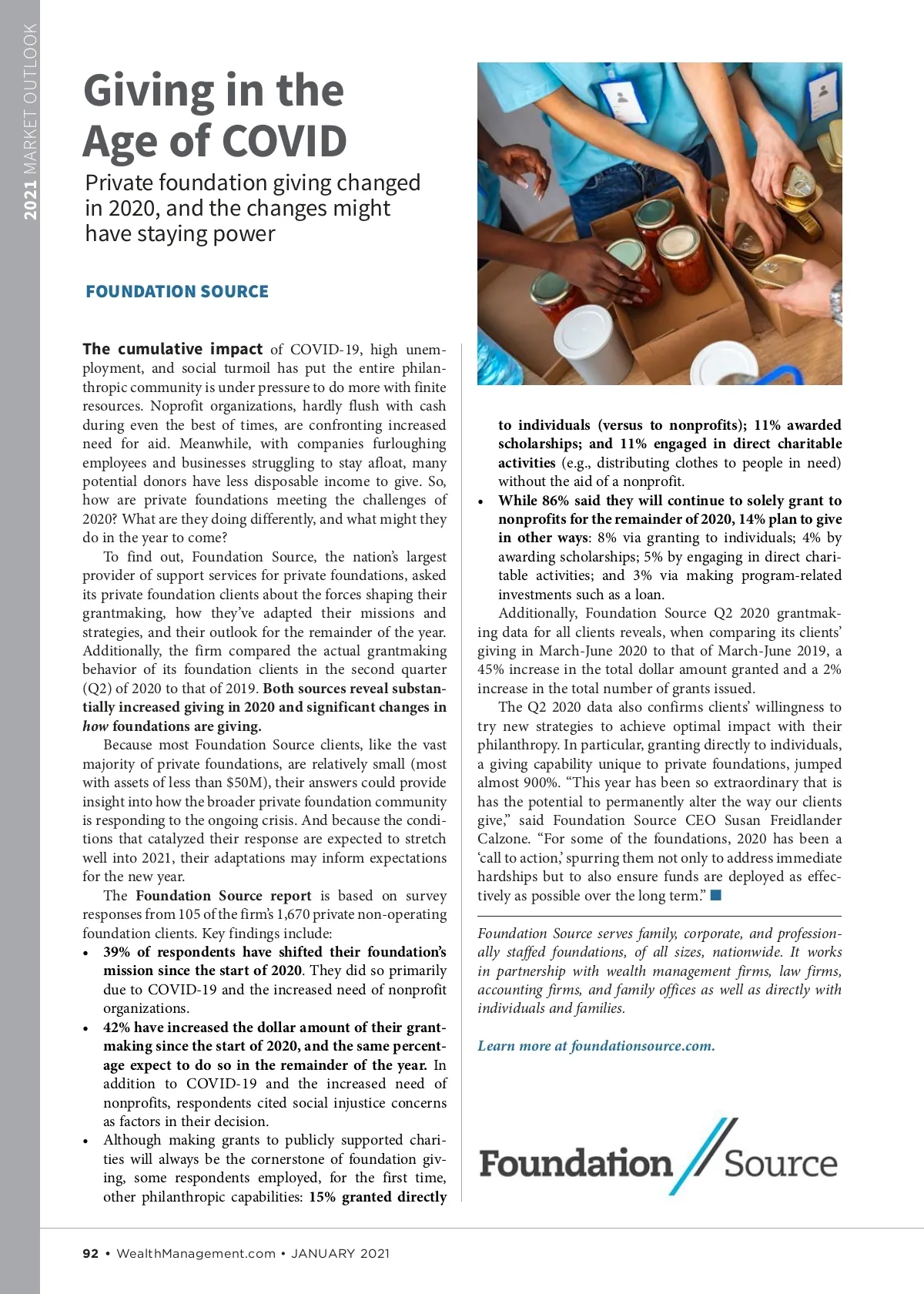 2021 MARKET OUTLOOK

Giving in the Age of COVID

Private foundation giving changed in 2020, and the changes might have staying power

FOUNDATION SOURCE

The cumulative impact of COVID-19, high unemployment, and social turmoil has put the entire philanthropic community is under pressure to do more with finite resources. Noprofit organizations, hardly flush with cash during even the best of times, are confronting increased need for aid. Meanwhile, with companies furloughing employees and businesses struggling to stay afloat, many potential donors have less disposable income to give. So, how are private foundations meeting the challenges of 2020? What are they doing differently, and what might they do in the year to come?

To find out, Foundation Source, the nation's largest provider of support services for private foundations, asked its private foundation clients about the forces shaping their grantmaking, how they've adapted their missions and strategies, and their outlook for the remainder of the year. Additionally, the firm compared the actual grantmaking behavior of its foundation clients in the second quarter (Q2) of 2020 to that of 2019. Both sources reveal substantially increased giving in 2020 and significant changes in how foundations are giving.

Because most Foundation Source clients, like the vast majority of private foundations, are relatively small (most with assets of less than $50M), their answers could provide insight into how the broader private foundation community is responding to the ongoing crisis. And because the conditions that catalyzed their response are expected to stretch well into 2021, their adaptations may inform expectations for the new year.

The Foundation Source report is based on survey responses from 105 of the firm's 1,670 private non-operating foundation clients. Key findings include:

• 39% of respondents have shifted their foundation's mission since the start of 2020. They did so primarily due to COVID-19 and the increased need of nonprofit organizations.
• 42% have increased the dollar amount of their grantmaking since the start of 2020, and the same percentage expect to do so in the remainder of the year. In addition to COVID-19 and the increased need of nonprofits, respondents cited social injustice concerns as factors in their decision.
• Although making grants to publicly supported charities will always be the cornerstone of foundation giving, some respondents employed, for the first time, other philanthropic capabilities: 15% granted directly to individuals (versus to nonprofits); 11% awarded scholarships; and 11% engaged in direct charitable activities (e.g., distributing clothes to people in need) without the aid of a nonprofit.
• While 86% said they will continue to solely grant to nonprofits for the remainder of 2020, 14% plan to give in other ways: 8% via granting to individuals; 4% by awarding scholarships; 5% by engaging in direct charitable activities; and 3% via making program-related investments such as a loan.

Additionally, Foundation Source Q2 2020 grantmaking data for all clients reveals, when comparing its clients' giving in March-June 2020 to that of March-June 2019, a 45% increase in the total dollar amount granted and a 2% increase in the total number of grants issued.

The Q2 2020 data also confirms clients' willingness to try new strategies to achieve optimal impact with their philanthropy. In particular, granting directly to individuals, a giving capability unique to private foundations, jumped almost 900%. "This year has been so extraordinary that is has the potential to permanently alter the way our clients give," said Foundation Source CEO Susan Freidlander Calzone. "For some of the foundations, 2020 has been a 'call to action,' spurring them not only to address immediate hardships but to also ensure funds are deployed as effectively as possible over the long term."

Foundation Source serves family, corporate, and professionally staffed foundations, of all sizes, nationwide. It works in partnership with wealth management firms, law firms, accounting firms, and family offices as well as directly with individuals and families.

Learn more at foundationsource.com.

Foundation Source

92 • WealthManagement.com • JANUARY 2021